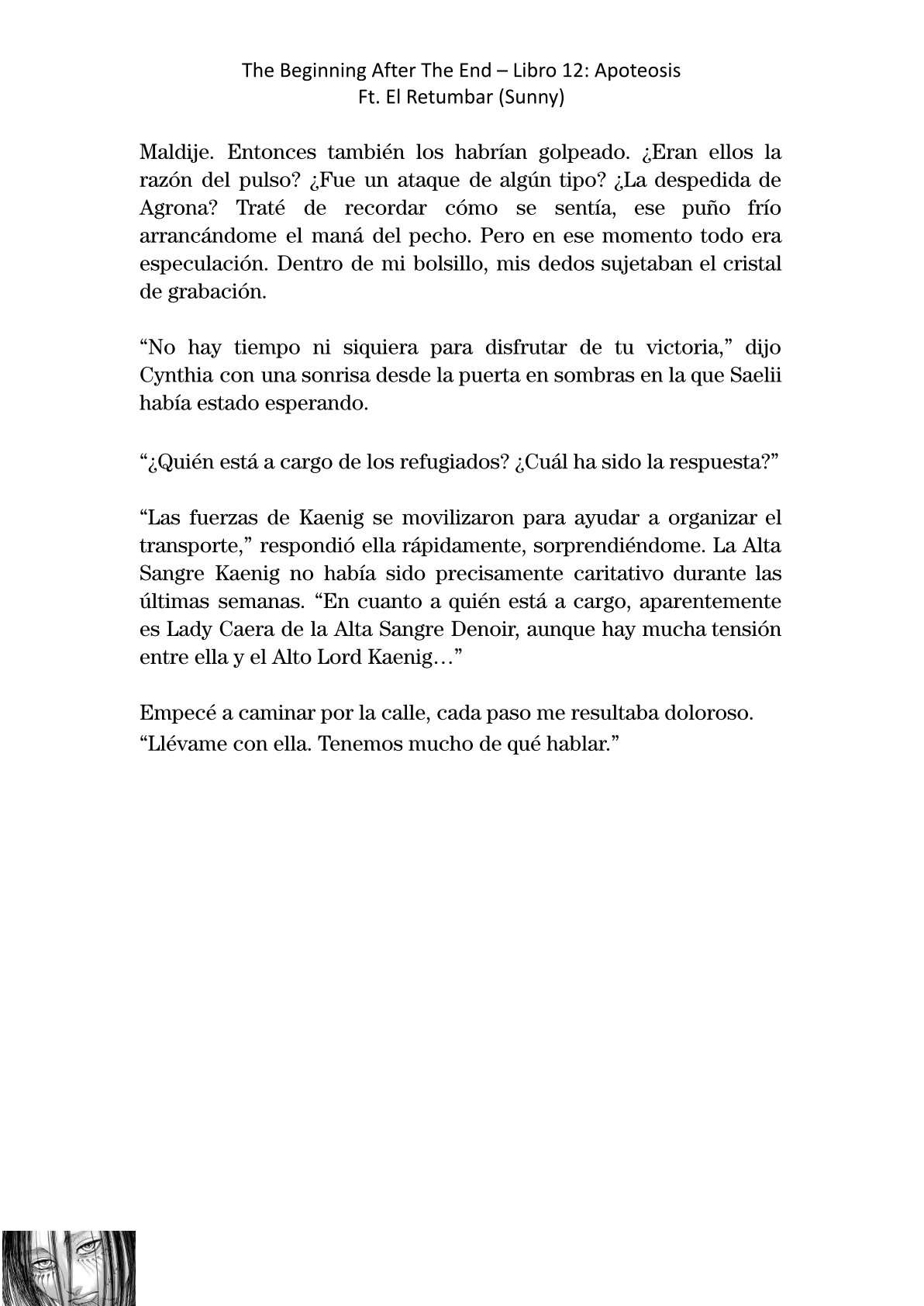 The Beginning After The End – Libro 12: Apoteosis
Ft. El Retumbar (Sunny)

Maldije. Entonces también los habrían golpeado. ¿Eran ellos la razón del pulso? ¿Fue un ataque de algún tipo? ¿La despedida de Agrona? Traté de recordar cómo se sentía, ese puño frío arrancándome el maná del pecho. Pero en ese momento todo era especulación. Dentro de mi bolsillo, mis dedos sujetaban el cristal de grabación.

“No hay tiempo ni siquiera para disfrutar de tu victoria,” dijo Cynthia con una sonrisa desde la puerta en sombras en la que Saelii había estado esperando.

“¿Quién está a cargo de los refugiados? ¿Cuál ha sido la respuesta?”

“Las fuerzas de Kaenig se movilizaron para ayudar a organizar el transporte,” respondió ella rápidamente, sorprendiéndome. La Alta Sangre Kaenig no había sido precisamente caritativo durante las últimas semanas. “En cuanto a quién está a cargo, aparentemente es Lady Caera de la Alta Sangre Denoir, aunque hay mucha tensión entre ella y el Alto Lord Kaenig…”

Empecé a caminar por la calle, cada paso me resultaba doloroso. “Llévame con ella. Tenemos mucho de qué hablar.”